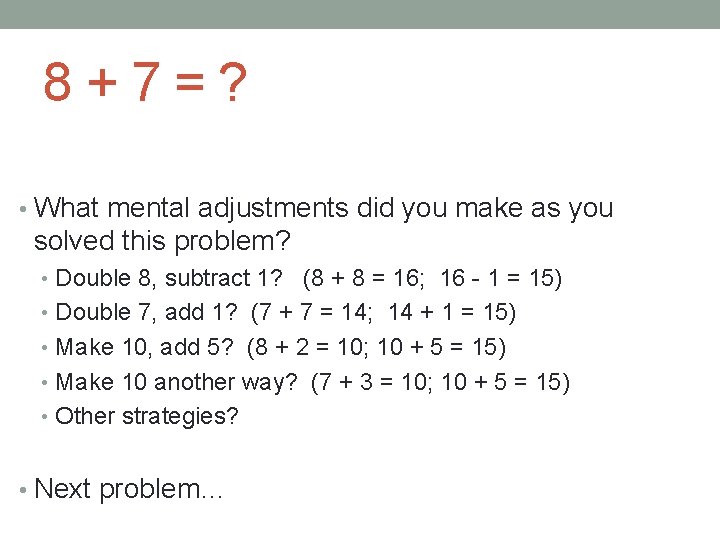 $8 + 7 = ?$

• What mental adjustments did you make as you solved this problem?
  • Double 8, subtract 1? ($8 + 8 = 16$; $16 - 1 = 15$)
  • Double 7, add 1? ($7 + 7 = 14$; $14 + 1 = 15$)
  • Make 10, add 5? ($8 + 2 = 10$; $10 + 5 = 15$)
  • Make 10 another way? ($7 + 3 = 10$; $10 + 5 = 15$)
  • Other strategies?

• Next problem…